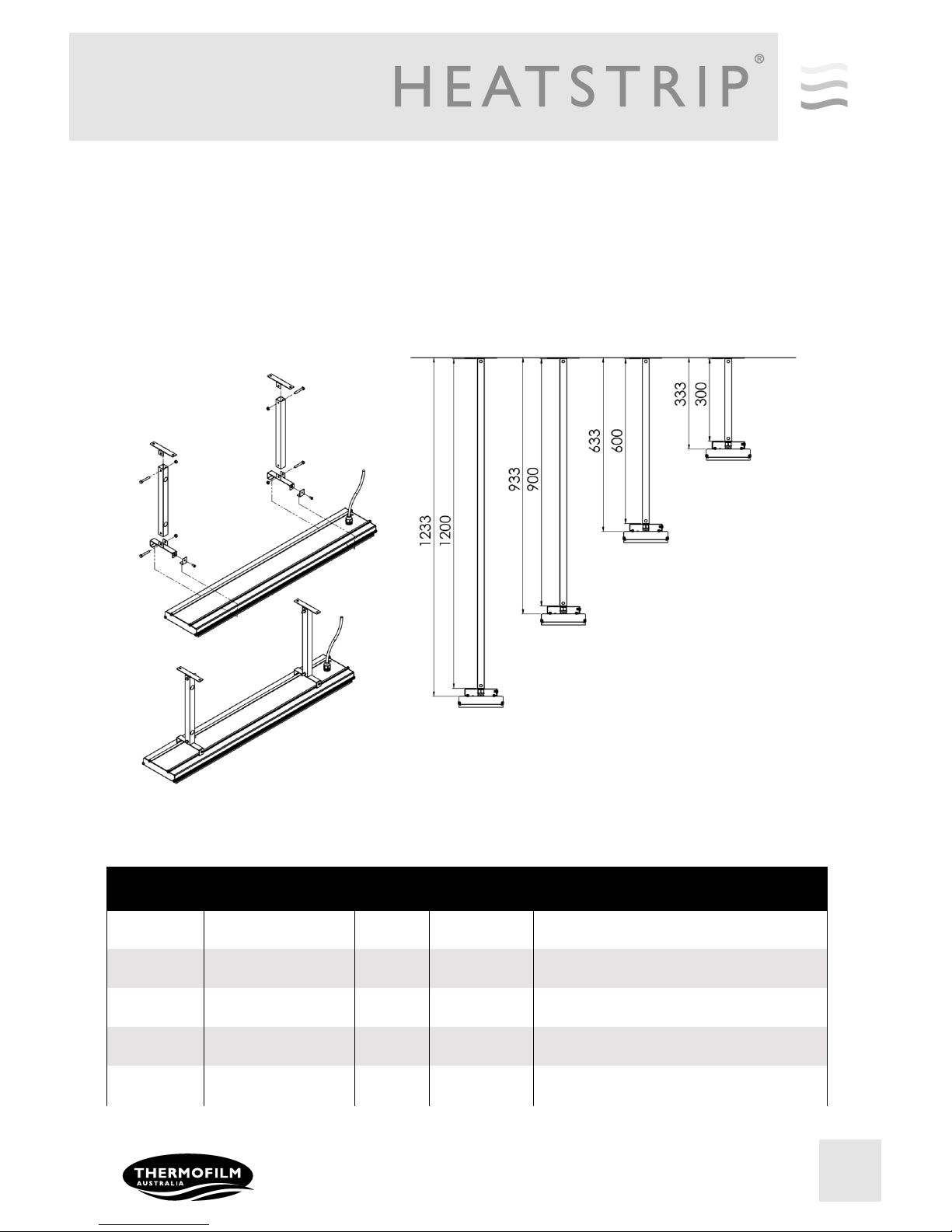 HEATSTRIP®

1233
1200
933
900
633
600
333
300

THERMOFILM
AUSTRALIA